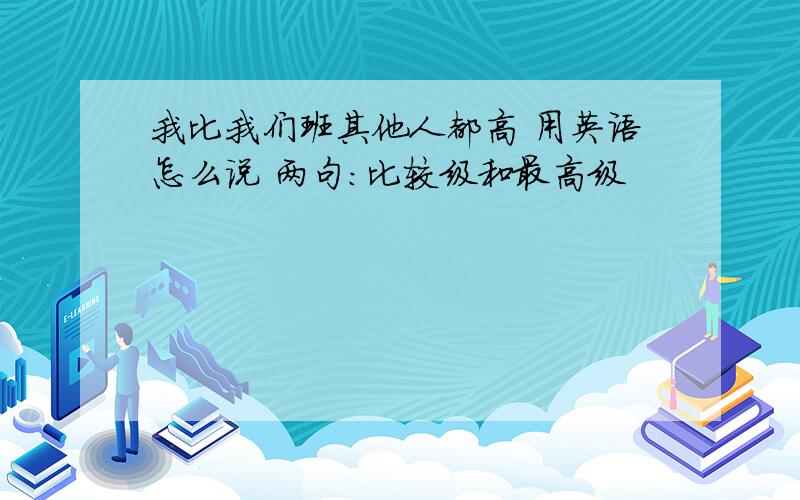 我比我们班其他人都高 用英语怎么说 两句：比较级和最高级

E-LEARNING